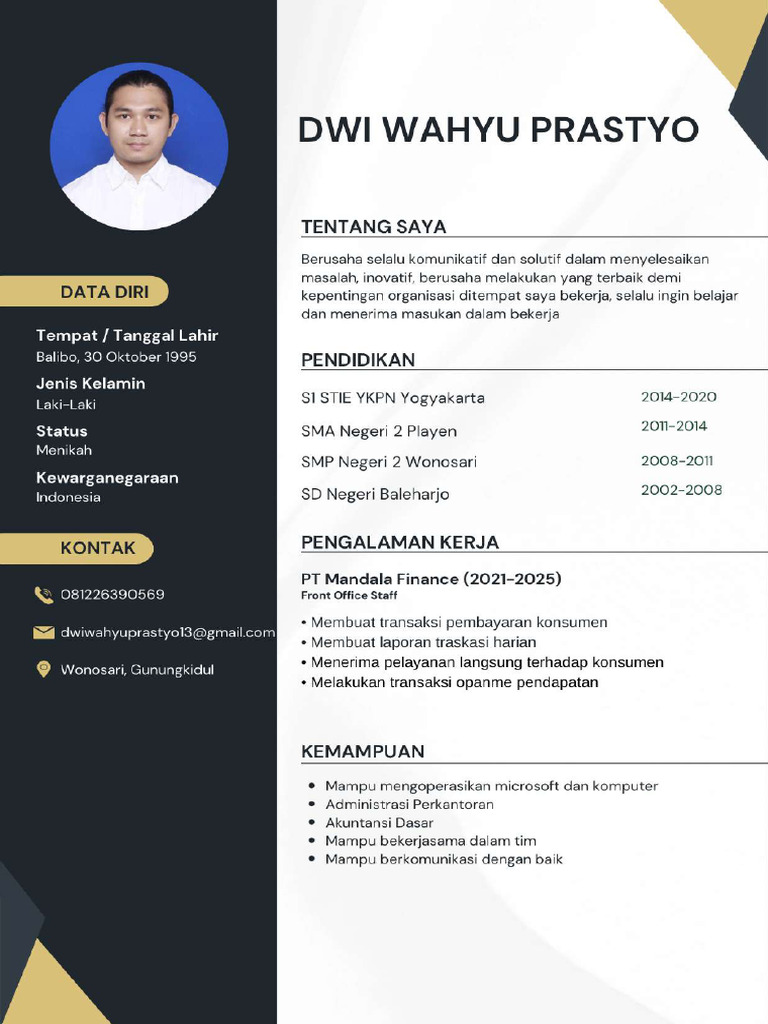 DATA DIRI

Tempat / Tanggal Lahir
Balibo, 30 Oktober 1995

Jenis Kelamin
Laki-Laki

Status
Menikah

Kewarganegaraan
Indonesia

KONTAK

081226390569

dwiwahyuprastyo13@gmail.com

Wonosari, Gunungkidul

DWI WAHYU PRASTYO

TENTANG SAYA

Berusaha selalu komunikatif dan solutif dalam menyelesaikan masalah, inovatif, berusaha melakukan yang terbaik demi kepentingan organisasi ditempat saya bekerja, selalu ingin belajar dan menerima masukan dalam bekerja

PENDIDIKAN

S1 STIE YKPN Yogyakarta 2014-2020
SMA Negeri 2 Playen 2011-2014
SMP Negeri 2 Wonosari 2008-2011
SD Negeri Baleharjo 2002-2008

PENGALAMAN KERJA

PT Mandala Finance (2021-2025)
Front Office Staff

• Membuat transaksi pembayaran konsumen
• Membuat laporan traskasi harian
• Menerima pelayanan langsung terhadap konsumen
• Melakukan transaksi opanme pendapatan

KEMAMPUAN

• Mampu mengoperasikan microsoft dan komputer
• Administrasi Perkantoran
• Akuntansi Dasar
• Mampu bekerjasama dalam tim
• Mampu berkomunikasi dengan baik